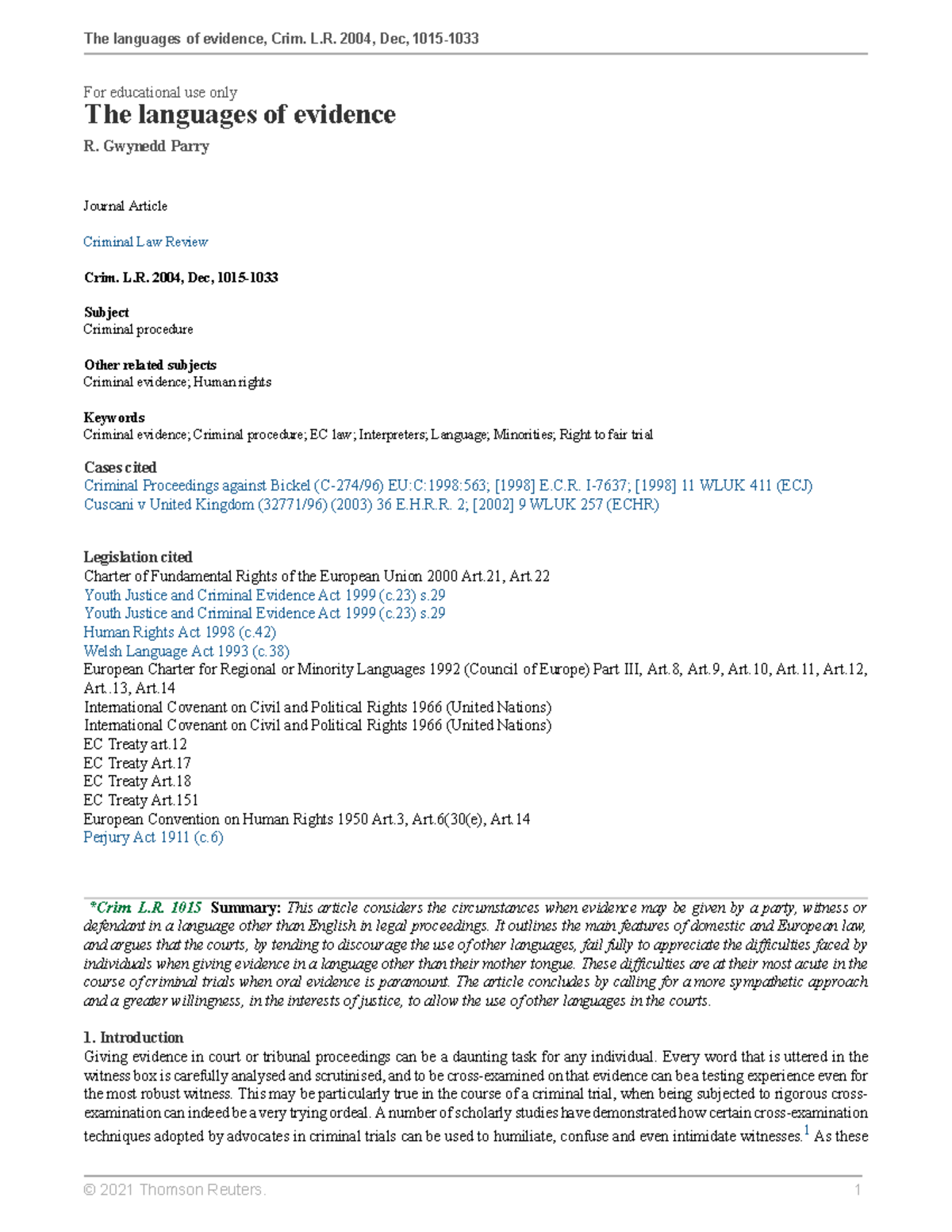 The languages of evidence, Crim. L.R. 2004, Dec, 1015-1033

For educational use only
The languages of evidence
R. Gwynedd Parry

Journal Article

Criminal Law Review

Crim. L.R. 2004, Dec, 1015-1033

Subject
Criminal procedure

Other related subjects
Criminal evidence; Human rights

Keywords
Criminal evidence; Criminal procedure; EC law; Interpreters; Language; Minorities; Right to fair trial

Cases cited
Criminal Proceedings against Bickel (C-274/96) EU:C:1998:563; [1998] E.C.R. I-7637; [1998] 11 WLUK 411 (ECJ)
Cuscani v United Kingdom (32771/96) (2003) 36 E.H.R.R. 2; [2002] 9 WLUK 257 (ECHR)

Legislation cited
Charter of Fundamental Rights of the European Union 2000 Art.21, Art.22
Youth Justice and Criminal Evidence Act 1999 (c.23) s.29
Youth Justice and Criminal Evidence Act 1999 (c.23) s.29
Human Rights Act 1998 (c.42)
Welsh Language Act 1993 (c.38)
European Charter for Regional or Minority Languages 1992 (Council of Europe) Part III, Art.8, Art.9, Art.10, Art.11, Art.12, Art..13, Art.14
International Covenant on Civil and Political Rights 1966 (United Nations)
International Covenant on Civil and Political Rights 1966 (United Nations)
EC Treaty art.12
EC Treaty Art.17
EC Treaty Art.18
EC Treaty Art.151
European Convention on Human Rights 1950 Art.3, Art.6(30(e), Art.14
Perjury Act 1911 (c.6)

*Crim L.R. 1015 Summary: This article considers the circumstances when evidence may be given by a party, witness or defendant in a language other than English in legal proceedings. It outlines the main features of domestic and European law, and argues that the courts, by tending to discourage the use of other languages, fail fully to appreciate the difficulties faced by individuals when giving evidence in a language other than their mother tongue. These difficulties are at their most acute in the course of criminal trials when oral evidence is paramount. The article concludes by calling for a more sympathetic approach and a greater willingness, in the interests of justice, to allow the use of other languages in the courts.

1. Introduction
Giving evidence in court or tribunal proceedings can be a daunting task for any individual. Every word that is uttered in the witness box is carefully analysed and scrutinised, and to be cross-examined on that evidence can be a testing experience even for the most robust witness. This may be particularly true in the course of a criminal trial, when being subjected to rigorous cross-examination can indeed be a very trying ordeal. A number of scholarly studies have demonstrated how certain cross-examination techniques adopted by advocates in criminal trials can be used to humiliate, confuse and even intimidate witnesses.$^1$ As these

© 2021 Thomson Reuters. 1